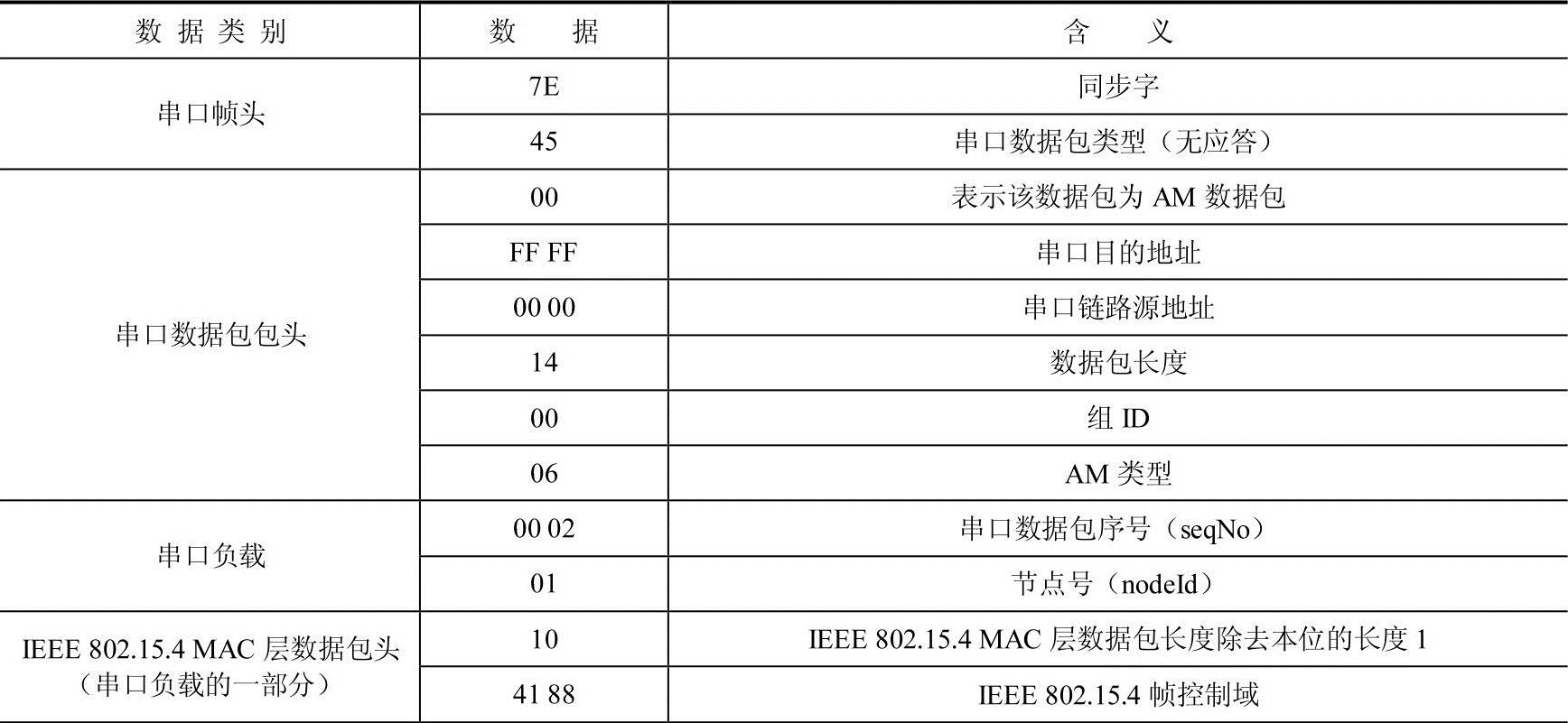 | 数据类别 | 数据 | 含义 |
|---|---|---|
| 串口帧头 | 7E | 同步字 |
|  | 45 | 串口数据包类型（无应答） |
| 串口数据包包头 | 00 | 表示该数据包为AM数据包 |
|  | FF FF | 串口目的地址 |
|  | 00 00 | 串口链路源地址 |
|  | 14 | 数据包长度 |
|  | 00 | 组ID |
|  | 06 | AM类型 |
| 串口负载 | 00 02 | 串口数据包序号（seqNo） |
|  | 01 | 节点号（nodeId） |
| IEEE 802.15.4 MAC层数据包头（串口负载的一部分） | 10 | IEEE 802.15.4 MAC层数据包长度除去本位的长度1 |
|  | 41 88 | IEEE 802.15.4帧控制域 |